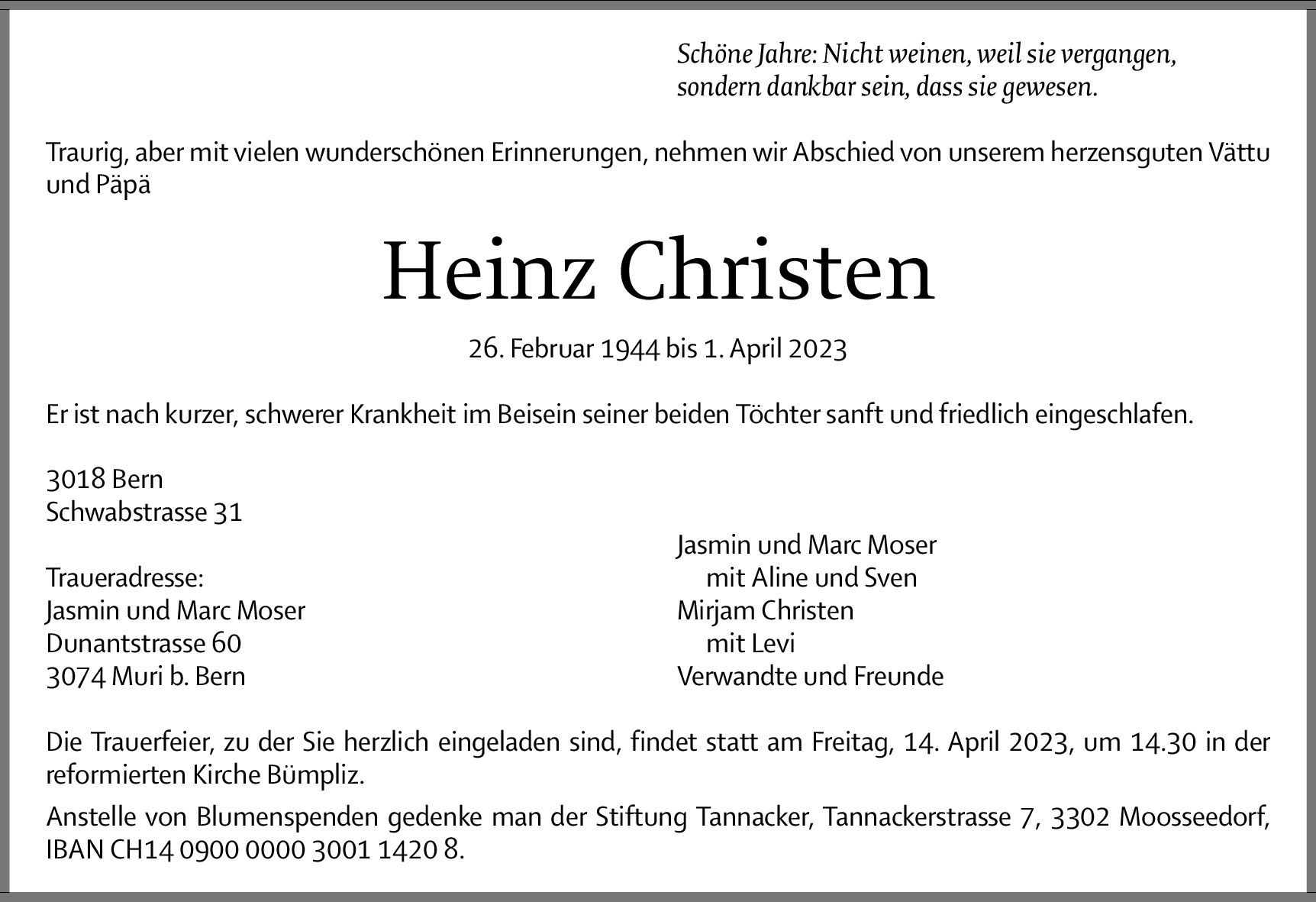 Schöne Jahre: Nicht weinen, weil sie vergangen, sondern dankbar sein, dass sie gewesen.

Traurig, aber mit vielen wunderschönen Erinnerungen, nehmen wir Abschied von unserem herzensguten Vättu und Päpä

Heinz Christen

26. Februar 1944 bis 1. April 2023

Er ist nach kurzer, schwerer Krankheit im Beisein seiner beiden Töchter sanft und friedlich eingeschlafen.

3018 Bern
Schwabstrasse 31

Traueradresse:
Jasmin und Marc Moser
Dunantstrasse 60
3074 Muri b. Bern

Jasmin und Marc Moser
mit Aline und Sven
Mirjam Christen
mit Levi
Verwandte und Freunde

Die Trauerfeier, zu der Sie herzlich eingeladen sind, findet statt am Freitag, 14. April 2023, um 14.30 in der reformierten Kirche Bümpliz.

Anstelle von Blumenspenden gedenke man der Stiftung Tannacker, Tannackerstrasse 7, 3302 Moosseedorf, IBAN CH14 0900 0000 3001 1420 8.